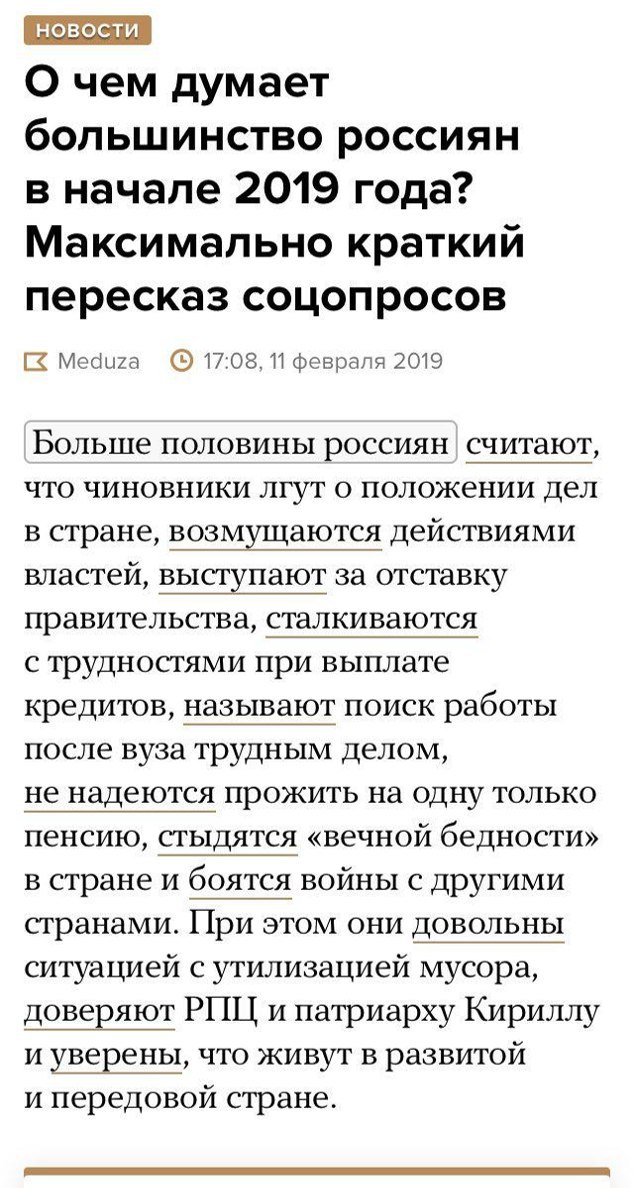 НОВОСТИ

О чем думает большинство россиян в начале 2019 года? Максимально краткий пересказ соцопросов

Meduza 17:08, 11 февраля 2019

Больше половины россиян считают, что чиновники лгут о положении дел в стране, возмущаются действиями властей, выступают за отставку правительства, сталкиваются с трудностями при выплате кредитов, называют поиск работы после вуза трудным делом, не надеются прожить на одну только пенсию, стыдятся «вечной бедности» в стране и боятся войны с другими странами. При этом они довольны ситуацией с утилизацией мусора, доверяют РПЦ и патриарху Кириллу и уверены, что живут в развитой и передовой стране.